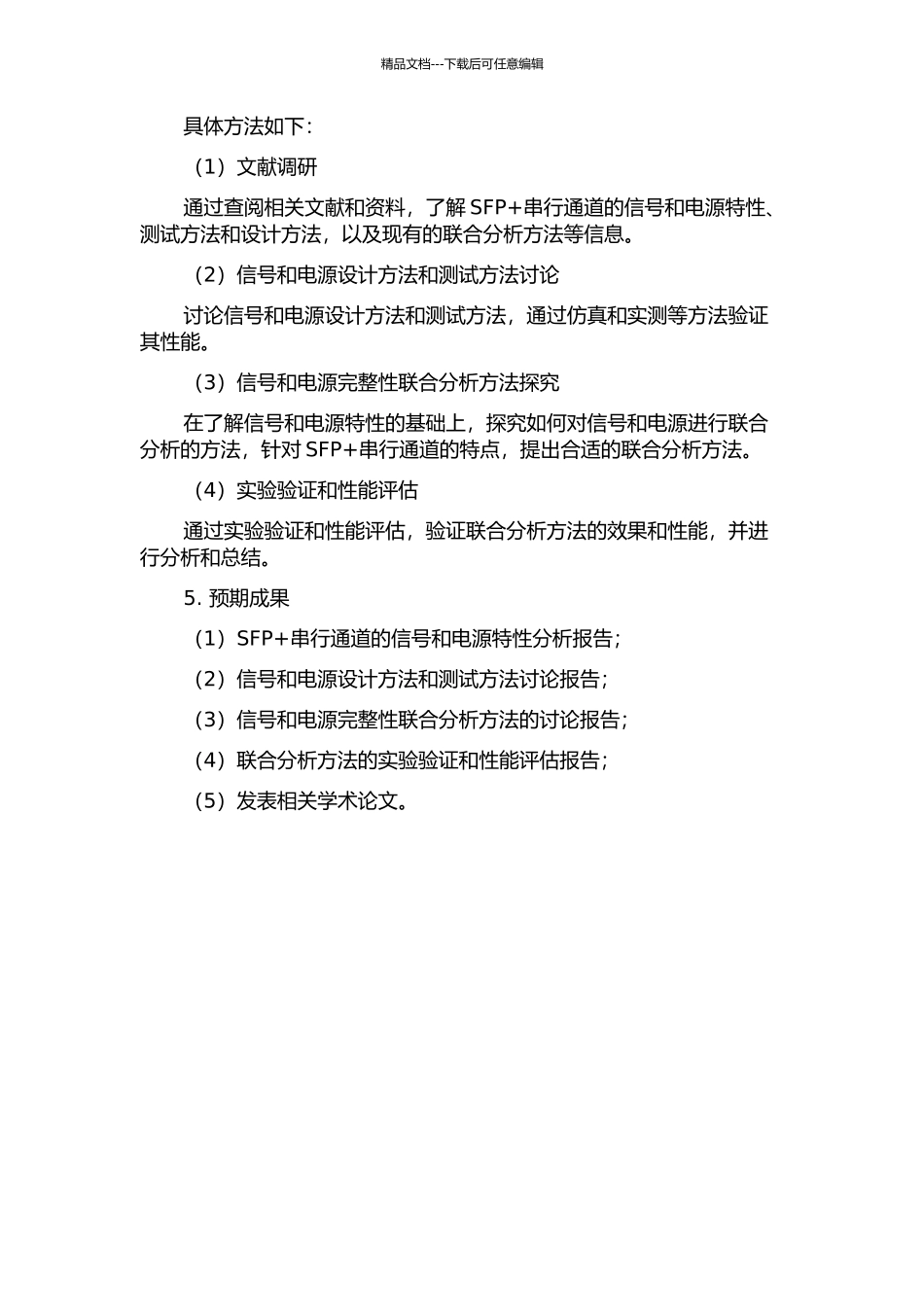 精品文档---下载后可任意编辑

具体方法如下：

（1）文献调研

通过查阅相关文献和资料，了解 SFP+串行通道的信号和电源特性、测试方法和设计方法，以及现有的联合分析方法等信息。

（2）信号和电源设计方法和测试方法讨论

讨论信号和电源设计方法和测试方法，通过仿真和实测等方法验证其性能。

（3）信号和电源完整性联合分析方法探究

在了解信号和电源特性的基础上，探究如何对信号和电源进行联合分析的方法，针对 SFP+串行通道的特点，提出合适的联合分析方法。

（4）实验验证和性能评估

通过实验验证和性能评估，验证联合分析方法的效果和性能，并进行分析和总结。

5. 预期成果

（1）SFP+串行通道的信号和电源特性分析报告；

（2）信号和电源设计方法和测试方法讨论报告；

（3）信号和电源完整性联合分析方法的讨论报告；

（4）联合分析方法的实验验证和性能评估报告；

（5）发表相关学术论文。